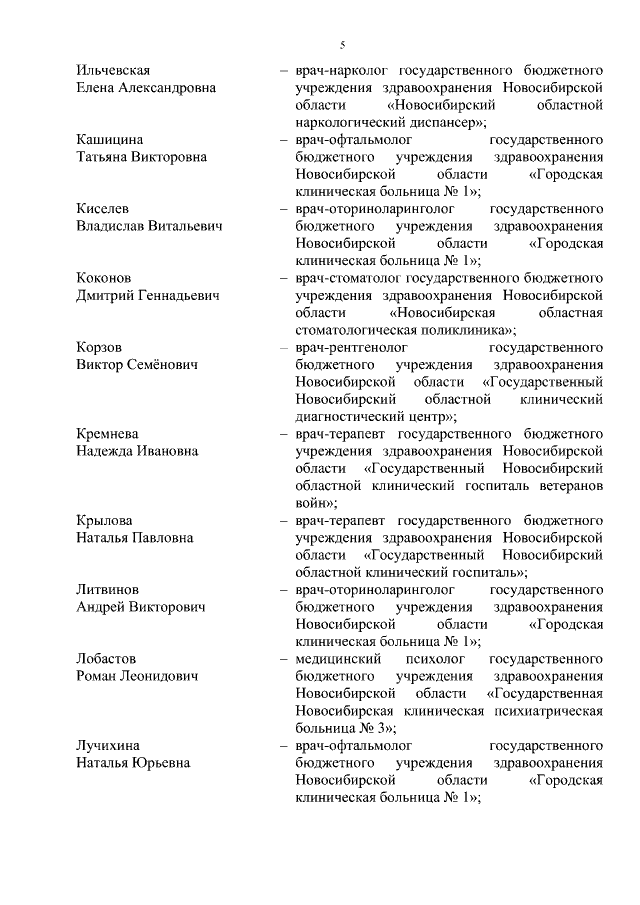 5

Ильчевская Елена Александровна – врач-нарколог государственного бюджетного учреждения здравоохранения Новосибирской области «Новосибирский областной наркологический диспансер»;

Кашицина Татьяна Викторовна – врач-офтальмолог государственного бюджетного учреждения здравоохранения Новосибирской области «Городская клиническая больница № 1»;

Киселев Владислав Витальевич – врач-оториноларинголог государственного бюджетного учреждения здравоохранения Новосибирской области «Городская клиническая больница № 1»;

Коконов Дмитрий Геннадьевич – врач-стоматолог государственного бюджетного учреждения здравоохранения Новосибирской области «Новосибирская областная стоматологическая поликлиника»;

Корзов Виктор Семёнович – врач-рентгенолог государственного бюджетного учреждения здравоохранения Новосибирской области «Государственный Новосибирский областной клинический диагностический центр»;

Кремнева Надежда Ивановна – врач-терапевт государственного бюджетного учреждения здравоохранения Новосибирской области «Государственный Новосибирский областной клинический госпиталь ветеранов войн»;

Крылова Наталья Павловна – врач-терапевт государственного бюджетного учреждения здравоохранения Новосибирской области «Государственный Новосибирский областной клинический госпиталь»;

Литвинов Андрей Викторович – врач-оториноларинголог государственного бюджетного учреждения здравоохранения Новосибирской области «Городская клиническая больница № 1»;

Лобастов Роман Леонидович – медицинский психолог государственного бюджетного учреждения здравоохранения Новосибирской области «Государственная Новосибирская клиническая психиатрическая больница № 3»;

Лучихина Наталья Юрьевна – врач-офтальмолог государственного бюджетного учреждения здравоохранения Новосибирской области «Городская клиническая больница № 1»;